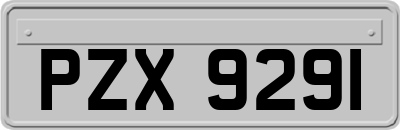 PZX 9291